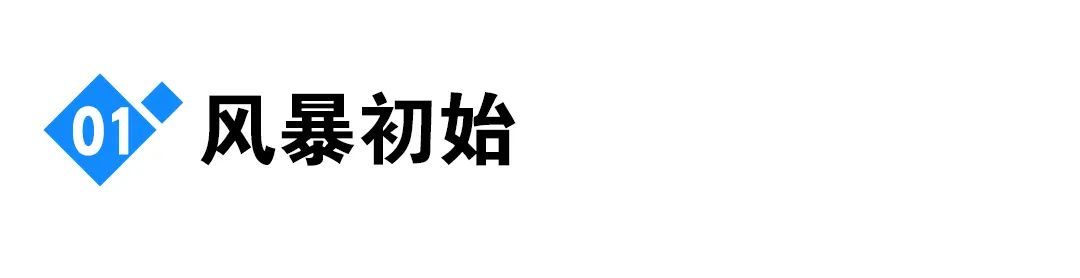 01 风暴初始